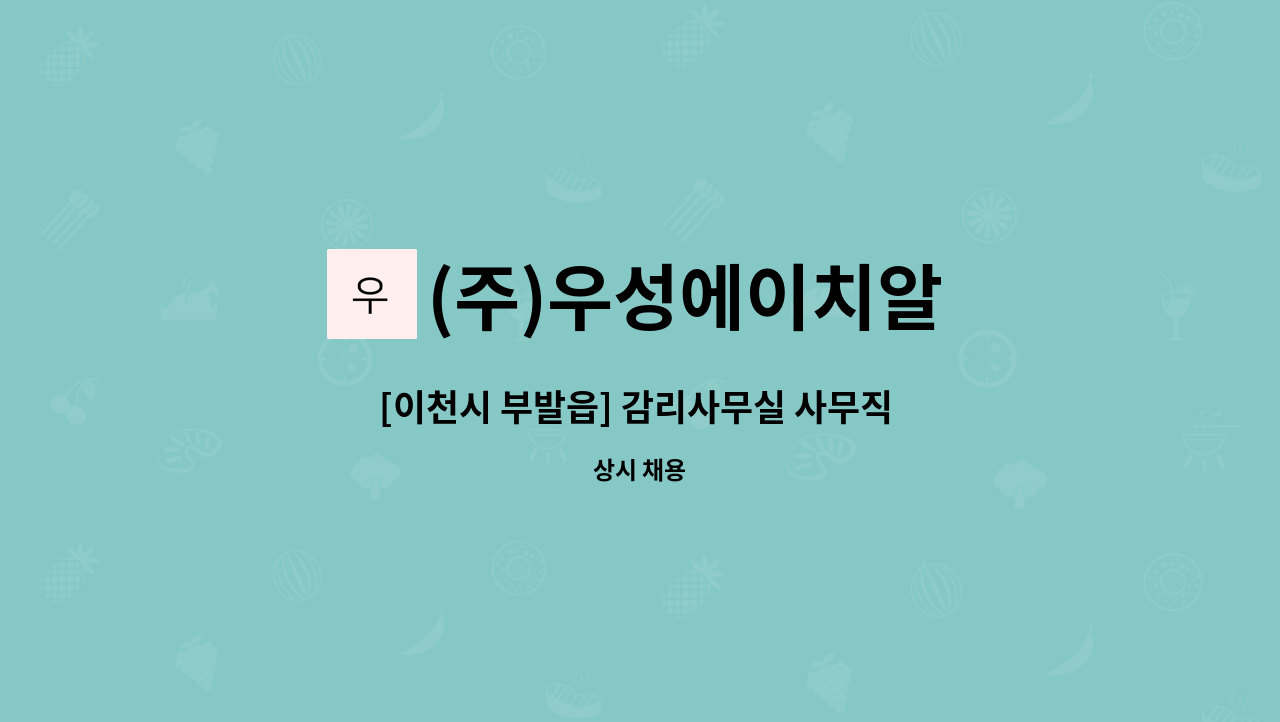 우 (주)우성에이치알

[이천시 부발읍] 감리사무실 사무직

상시 채용